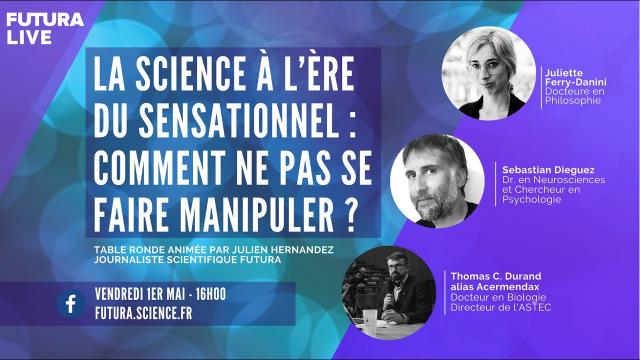 FUTURA LIVE

LA SCIENCE À L'ÈRE DU SENSATIONNEL : COMMENT NE PAS SE FAIRE MANIPULER ?

TABLE RONDE ANIMÉE PAR JULIEN HERNANDEZ JOURNALISTE SCIENTIFIQUE FUTURA

VENDREDI 1ER MAI - 16H00
FUTURA.SCIENCE.FR

Juliette Ferry-Danini
Docteure en Philosophie

Sebastian Dieguez
Dr. en Neurosciences et Chercheur en Psychologie

Thomas C. Durand alias Acermendax
Docteur en Biologie
Directeur de l'ASTEC